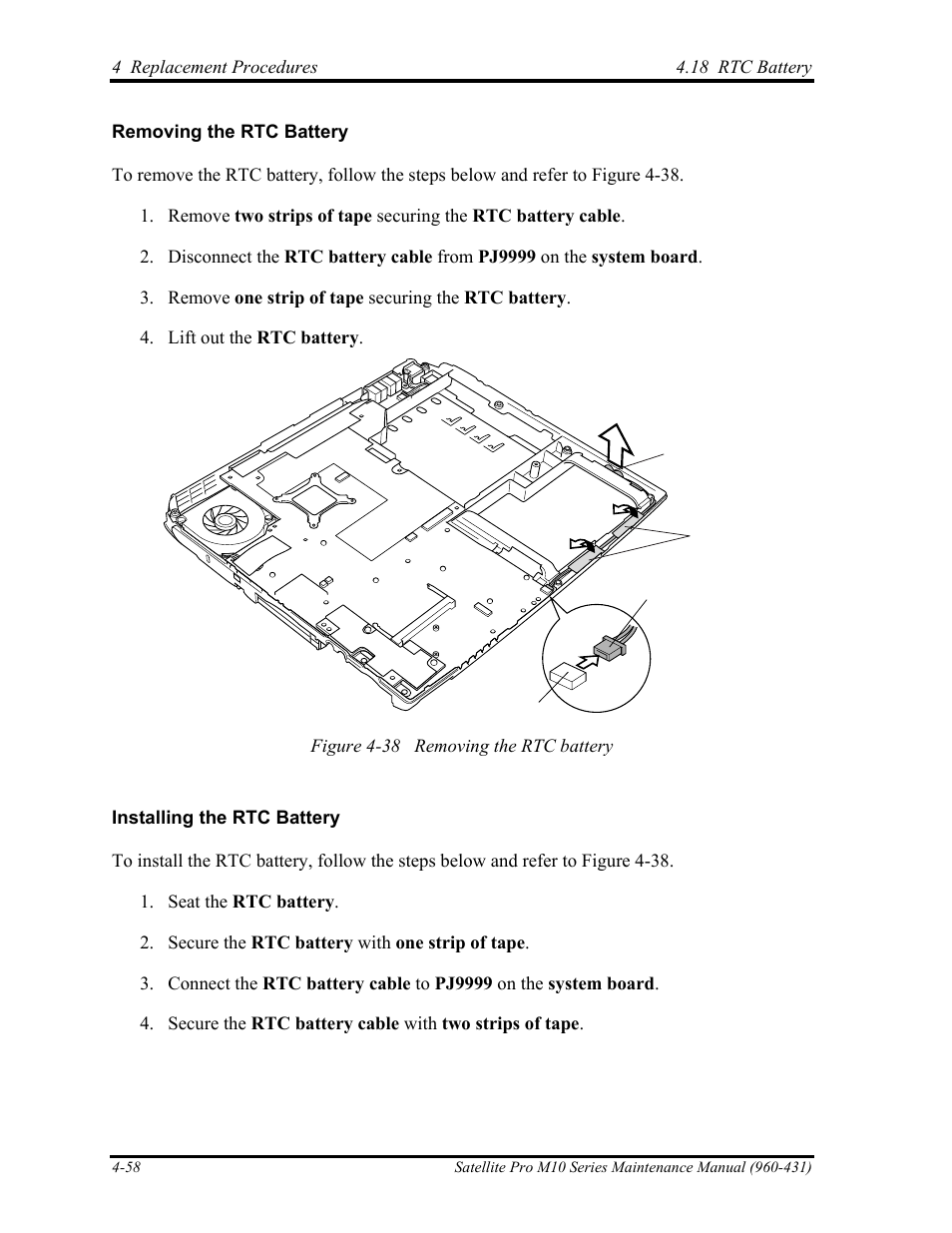 4 Replacement Procedures 4.18 RTC Battery

Removing the RTC Battery

To remove the RTC battery, follow the steps below and refer to Figure 4-38.

1. Remove two strips of tape securing the RTC battery cable.

2. Disconnect the RTC battery cable from PJ9999 on the system board.

3. Remove one strip of tape securing the RTC battery.

4. Lift out the RTC battery.

Figure 4-38 Removing the RTC battery

Installing the RTC Battery

To install the RTC battery, follow the steps below and refer to Figure 4-38.

1. Seat the RTC battery.

2. Secure the RTC battery with one strip of tape.

3. Connect the RTC battery cable to PJ9999 on the system board.

4. Secure the RTC battery cable with two strips of tape.

4-58 Satellite Pro M10 Series Maintenance Manual (960-431)